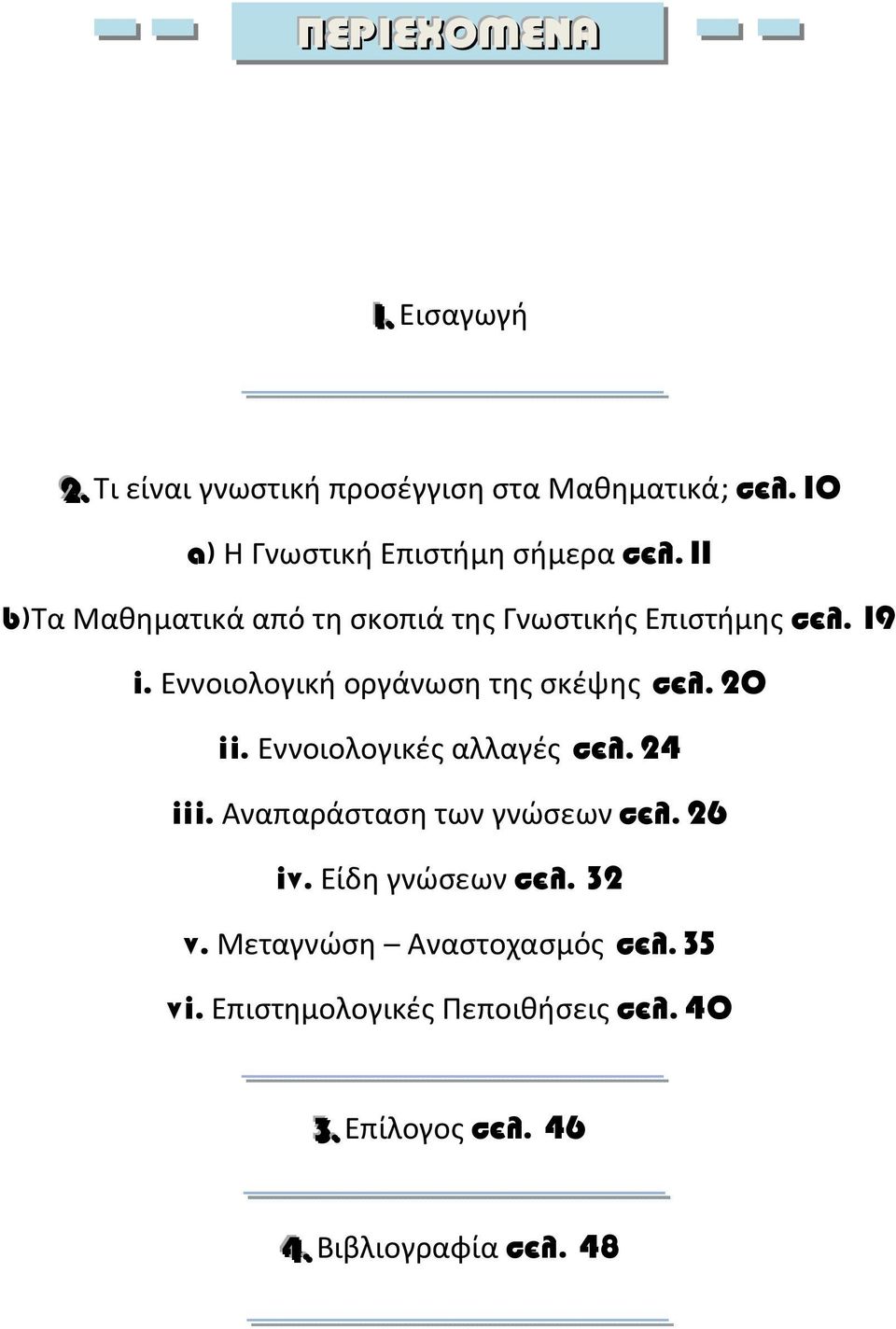 ΠΕΡΙΕΧΟΜΕΝΑ

1. Εισαγωγή

2. Τι είναι γνωστική προσέγγιση στα Μαθηματικά; σελ. 10

a) Η Γνωστική Επιστήμη σήμερα σελ. 11

b)Τα Μαθηματικά από τη σκοπιά της Γνωστικής Επιστήμης σελ. 19

i. Εννοιολογική οργάνωση της σκέψης σελ. 20

ii. Εννοιολογικές αλλαγές σελ. 24

iii. Αναπαράσταση των γνώσεων σελ. 26

iv. Είδη γνώσεων σελ. 32

v. Μεταγνώση – Αναστοχασμός σελ. 35

vi. Επιστημολογικές Πεποιθήσεις σελ. 40

3. Επίλογος σελ. 46

4. Βιβλιογραφία σελ. 48